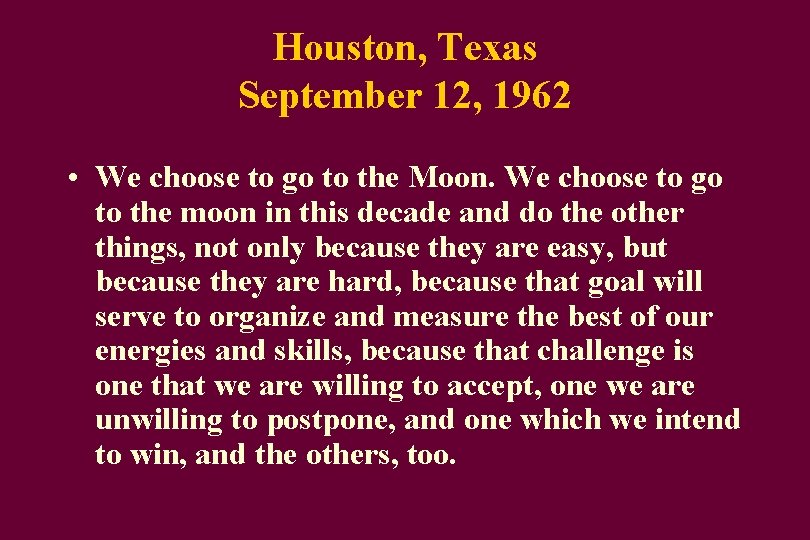 Houston, Texas
September 12, 1962

• We choose to go to the Moon. We choose to go to the moon in this decade and do the other things, not only because they are easy, but because they are hard, because that goal will serve to organize and measure the best of our energies and skills, because that challenge is one that we are willing to accept, one we are unwilling to postpone, and one which we intend to win, and the others, too.